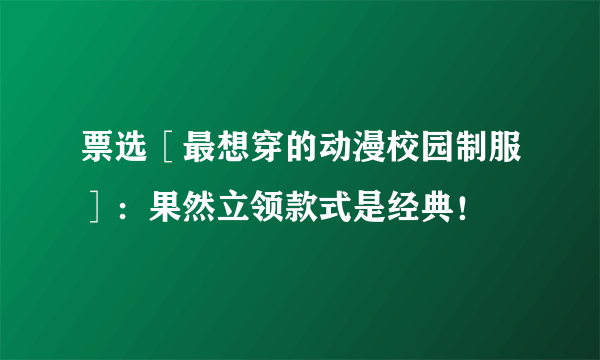 票选［最想穿的动漫校园制服］：果然立领款式是经典！